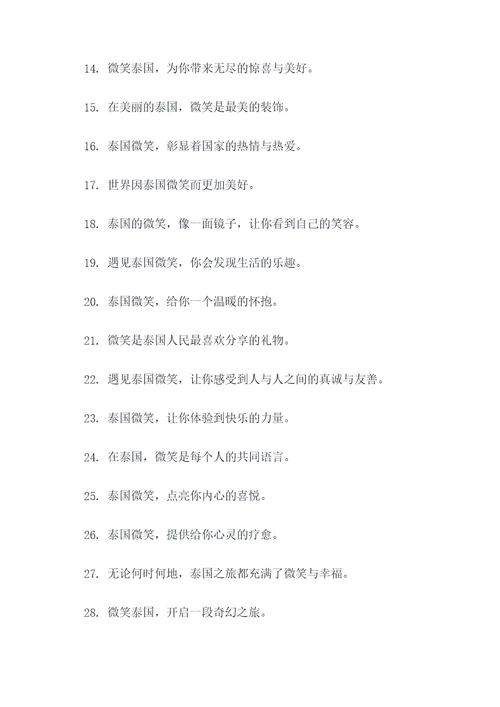 14. 微笑泰国，为你带来无尽的惊喜与美好。

15. 在美丽的泰国，微笑是最美的装饰。

16. 泰国微笑，彰显着国家的热情与热爱。

17. 世界因泰国微笑而更加美好。

18. 泰国的微笑，像一面镜子，让你看到自己的笑容。

19. 遇见泰国微笑，你会发现生活的乐趣。

20. 泰国微笑，给你一个温暖的怀抱。

21. 微笑是泰国人民最喜欢分享的礼物。

22. 遇见泰国微笑，让你感受到人与人之间的真诚与友善。

23. 泰国微笑，让你体验到快乐的力量。

24. 在泰国，微笑是每个人的共同语言。

25. 泰国微笑，点亮你内心的喜悦。

26. 泰国微笑，提供给你心灵的疗愈。

27. 无论何时何地，泰国之旅都充满了微笑与幸福。

28. 微笑泰国，开启一段奇幻之旅。